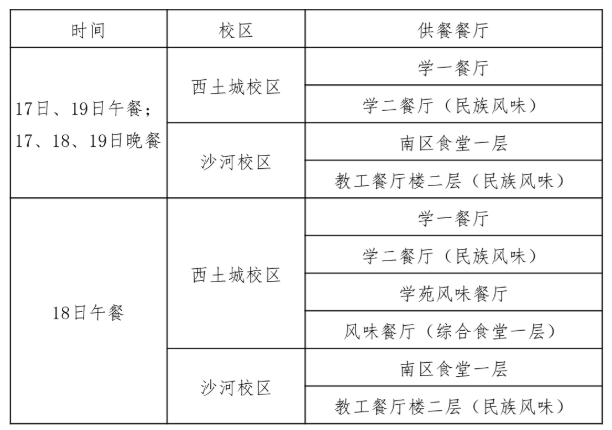 | 时间 | 校区 | 供餐餐厅 |
|---|---|---|
| 17日、19日午餐；17、18、19日晚餐 | 西土城校区 | 学一餐厅 |
|  |  | 学二餐厅（民族风味） |
|  | 沙河校区 | 南区食堂一层 |
|  |  | 教工餐厅楼二层（民族风味） |
| 18日午餐 | 西土城校区 | 学一餐厅 |
|  |  | 学二餐厅（民族风味） |
|  |  | 学苑风味餐厅 |
|  |  | 风味餐厅（综合食堂一层） |
|  | 沙河校区 | 南区食堂一层 |
|  |  | 教工餐厅楼二层（民族风味） |